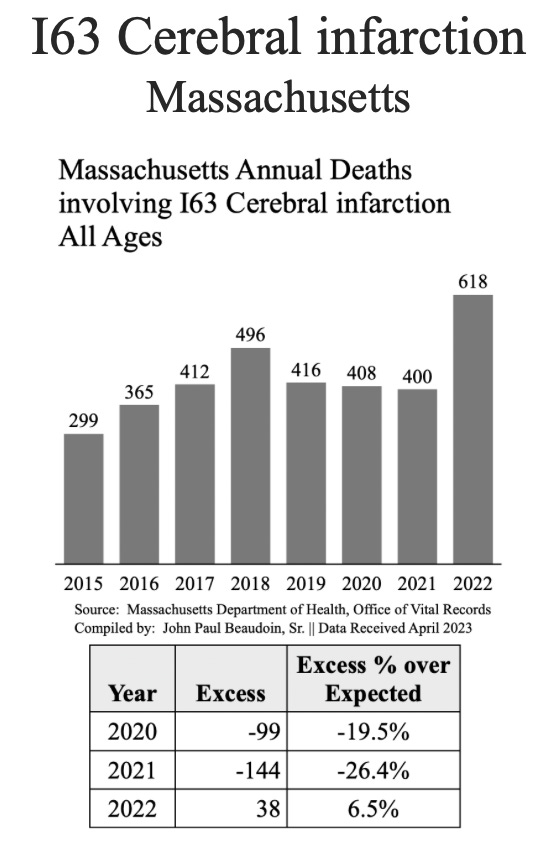 I63 Cerebral infarction
Massachusetts

Massachusetts Annual Deaths involving I63 Cerebral infarction All Ages

299
365
412
496
416
408
400
618

2015 2016 2017 2018 2019 2020 2021 2022

Source: Massachusetts Department of Health, Office of Vital Records
Compiled by: John Paul Beaudoin, Sr. || Data Received April 2023

| Year | Excess | Excess % over Expected |
|---|---|---|
| 2020 | -99 | -19.5% |
| 2021 | -144 | -26.4% |
| 2022 | 38 | 6.5% |